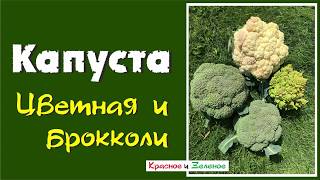 Капуста
Цветная и Брокколи

Красное и Зеленое